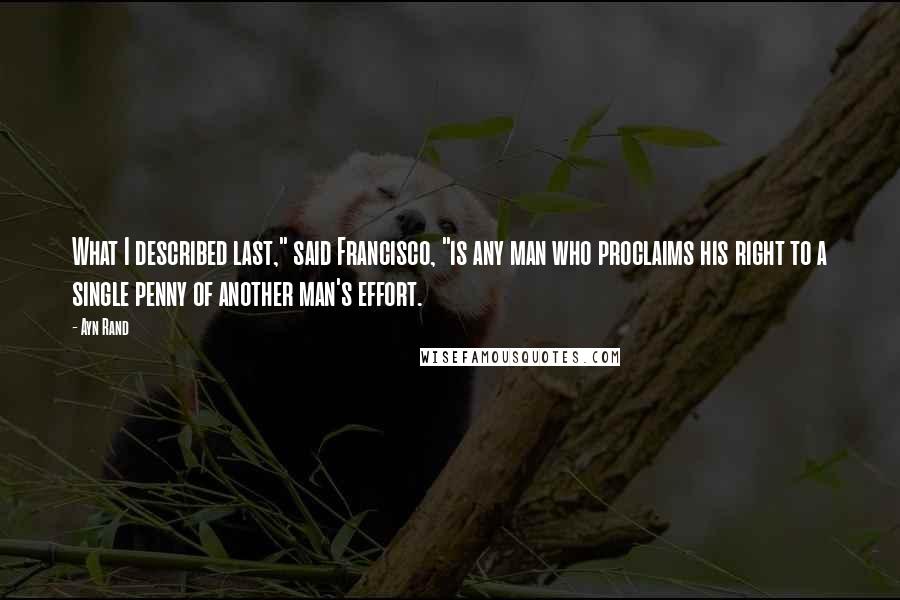 What I described last," said Francisco, "is any man who proclaims his right to a single penny of another man's effort.

- Ayn Rand

WISEFAMOUSQUOTES.COM